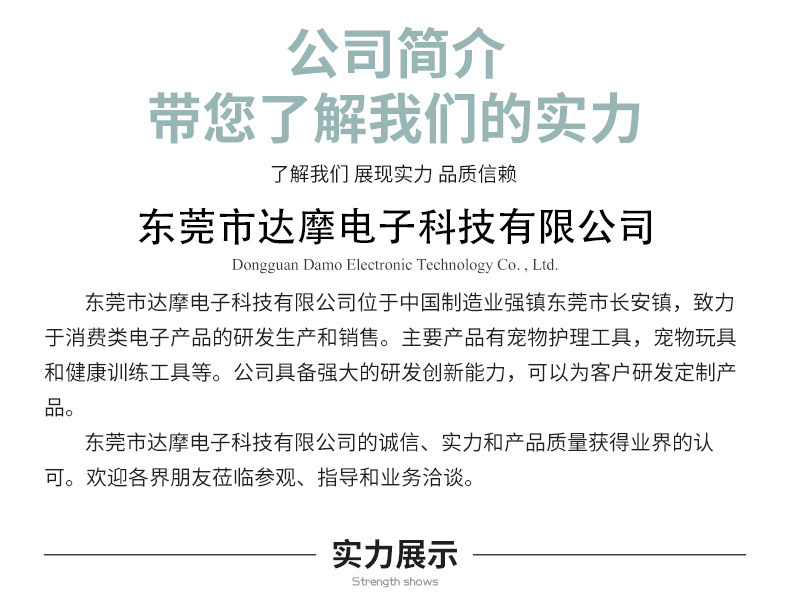 公司简介
带您了解我们的实力

了解我们 展现实力 品质信赖

东莞市达摩电子科技有限公司
Dongguan Damo Electronic Technology Co. , Ltd.

东莞市达摩电子科技有限公司位于中国制造业强镇东莞市长安镇，致力于消费类电子产品的研发生产和销售。主要产品有宠物护理工具，宠物玩具和健康训练工具等。公司具备强大的研发创新能力，可以为客户研发定制产品。

东莞市达摩电子科技有限公司的诚信、实力和产品质量获得业界的认可。欢迎各界朋友莅临参观、指导和业务洽谈。

实力展示
Strength shows